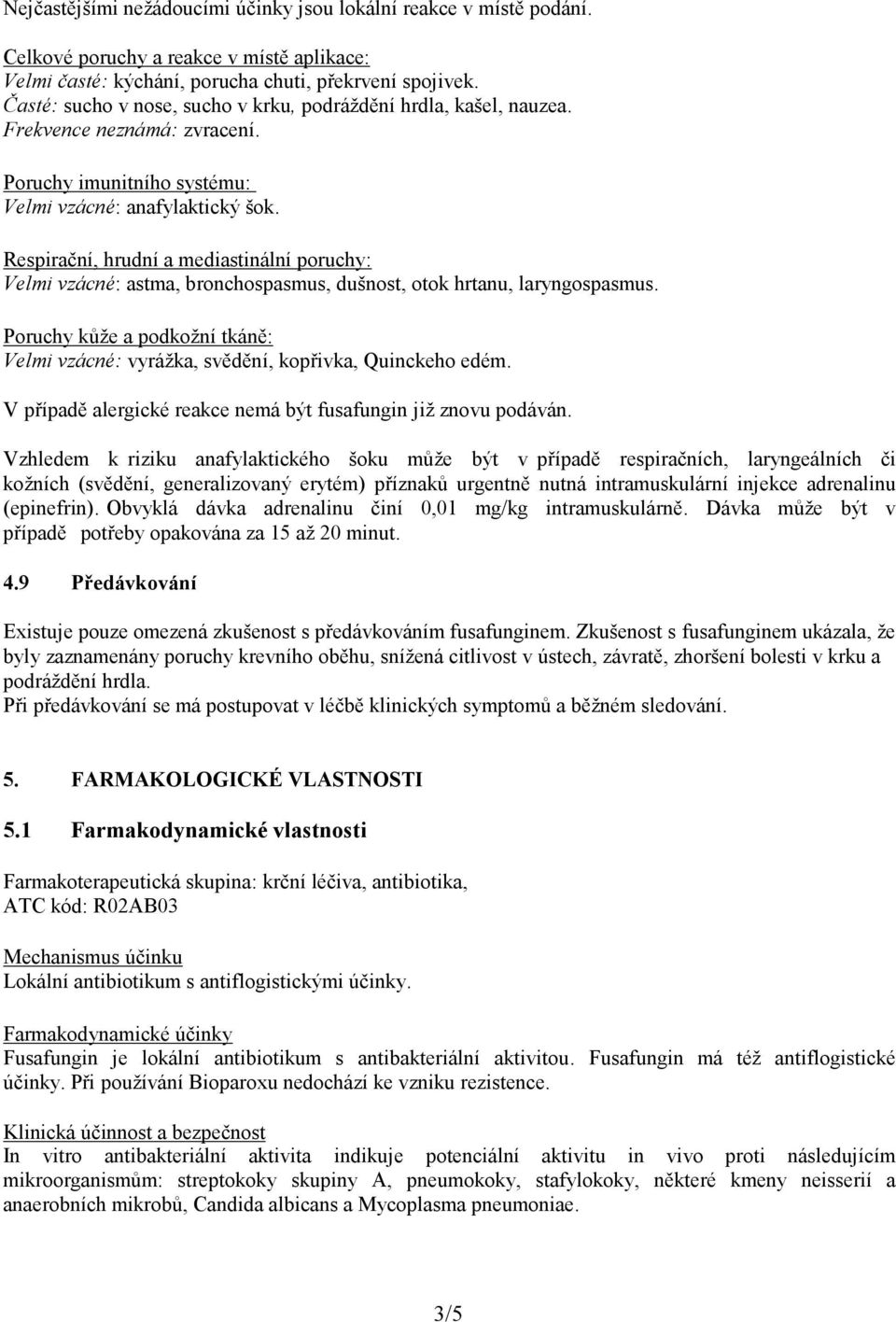 Nejčastějšími nežádoucími účinky jsou lokální reakce v místě podání.

Celkové poruchy a reakce v místě aplikace:
Velmi časté: kýchání, porucha chuti, překrvení spojivek.
Časté: sucho v nose, sucho v krku, podráždění hrdla, kašel, nauzea.
Frekvence neznámá: zvracení.

Poruchy imunitního systému:
Velmi vzácné: anafylaktický šok.

Respirační, hrudní a mediastinální poruchy:
Velmi vzácné: astma, bronchospasmus, dušnost, otok hrtanu, laryngospasmus.

Poruchy kůže a podkožní tkáně:
Velmi vzácné: vyrážka, svědění, kopřivka, Quinckeho edém.

V případě alergické reakce nemá být fusafungin již znovu podáván.

Vzhledem k riziku anafylaktického šoku může být v případě respiračních, laryngeálních či kožních (svědění, generalizovaný erytém) příznaků urgentně nutná intramuskulární injekce adrenalinu (epinefrin). Obvyklá dávka adrenalinu činí 0,01 mg/kg intramuskulárně. Dávka může být v případě potřeby opakována za 15 až 20 minut.

4.9 Předávkování

Existuje pouze omezená zkušenost s předávkováním fusafunginem. Zkušenost s fusafunginem ukázala, že byly zaznamenány poruchy krevního oběhu, snížená citlivost v ústech, závratě, zhoršení bolesti v krku a podráždění hrdla.
Při předávkování se má postupovat v léčbě klinických symptomů a běžném sledování.

5. FARMAKOLOGICKÉ VLASTNOSTI

5.1 Farmakodynamické vlastnosti

Farmakoterapeutická skupina: krční léčiva, antibiotika,
ATC kód: R02AB03

Mechanismus účinku
Lokální antibiotikum s antiflogistickými účinky.

Farmakodynamické účinky
Fusafungin je lokální antibiotikum s antibakteriální aktivitou. Fusafungin má též antiflogistické účinky. Při používání Bioparoxu nedochází ke vzniku rezistence.

Klinická účinnost a bezpečnost
In vitro antibakteriální aktivita indikuje potenciální aktivitu in vivo proti následujícím mikroorganismům: streptokoky skupiny A, pneumokoky, stafylokoky, některé kmeny neisserií a anaerobních mikrobů, Candida albicans a Mycoplasma pneumoniae.

3/5